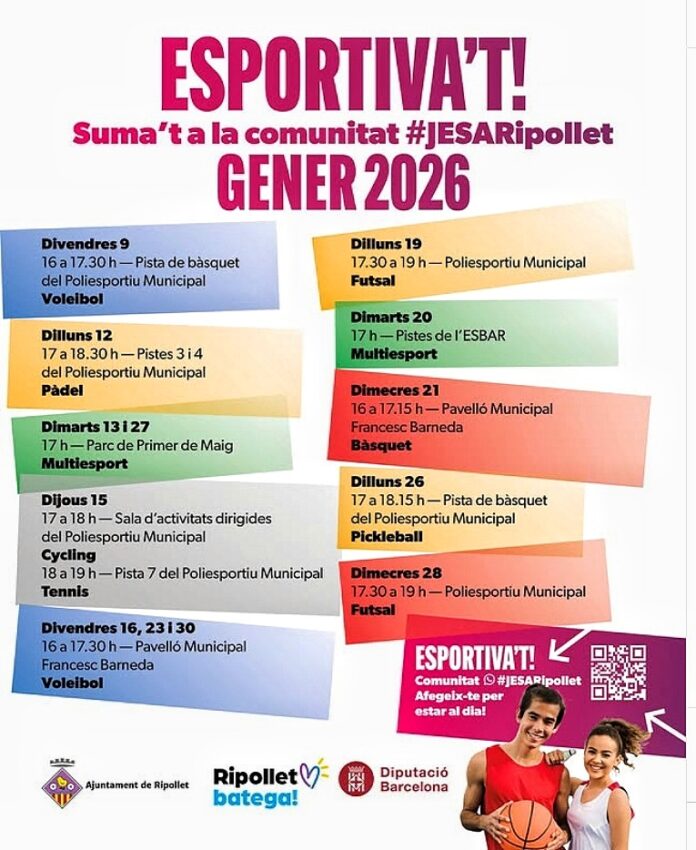 ESPORTIVA'T!
Suma't a la comunitat #JESARipollet
GENER 2026

Divendres 9
16 a 17.30 h — Pista de bàsquet del Poliesportiu Municipal
Voleibol

Dilluns 12
17 a 18.30 h — Pistes 3 i 4 del Poliesportiu Municipal
Pàdel

Dimarts 13 i 27
17 h — Parc de Primer de Maig
Multiesport

Dijous 15
17 a 18 h — Sala d'activitats dirigides del Poliesportiu Municipal
Cycling
18 a 19 h — Pista 7 del Poliesportiu Municipal
Tennis

Divendres 16, 23 i 30
16 a 17.30 h — Pavelló Municipal Francesc Barneda
Voleibol

Dilluns 19
17.30 a 19 h — Poliesportiu Municipal
Futsal

Dimarts 20
17 h — Pistes de l'ESBAR
Multiesport

Dimecres 21
16 a 17.15 h — Pavelló Municipal Francesc Barneda
Bàsquet

Dilluns 26
17 a 18.15 h — Pista de bàsquet del Poliesportiu Municipal
Pickleball

Dimecres 28
17.30 a 19 h — Poliesportiu Municipal
Futsal

ESPORTIVA'T!
Comunitat #JESARipollet
Afegeix-te per estar al dia!

Ajuntament de Ripollet

Ripollet batega!

Diputació Barcelona